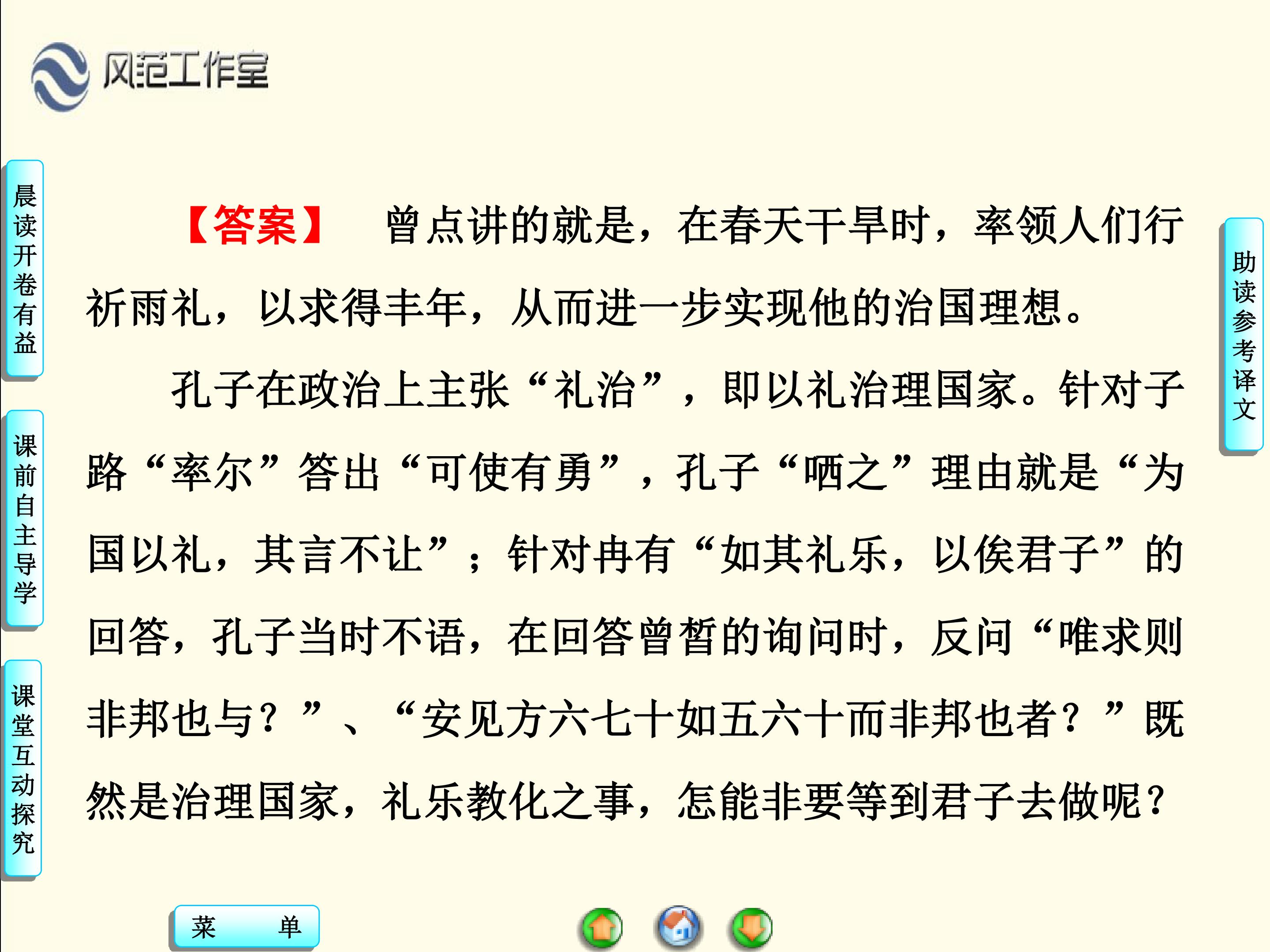 风范工作室

晨读开卷有益

课前自主导学

课堂互动探究

【答案】 曾点讲的就是，在春天干旱时，率领人们行祈雨礼，以求得丰年，从而进一步实现他的治国理想。

孔子在政治上主张“礼治”，即以礼治理国家。针对子路“率尔”答出“可使有勇”，孔子“哂之”理由就是“为国以礼，其言不让”；针对冉有“如其礼乐，以俟君子”的回答，孔子当时不语，在回答曾皙的询问时，反问“唯求则非邦也与？”、“安见方六七十如五六十而非邦也者？”既然是治理国家，礼乐教化之事，怎能非要等到君子去做呢？

助读参考译文

菜 单